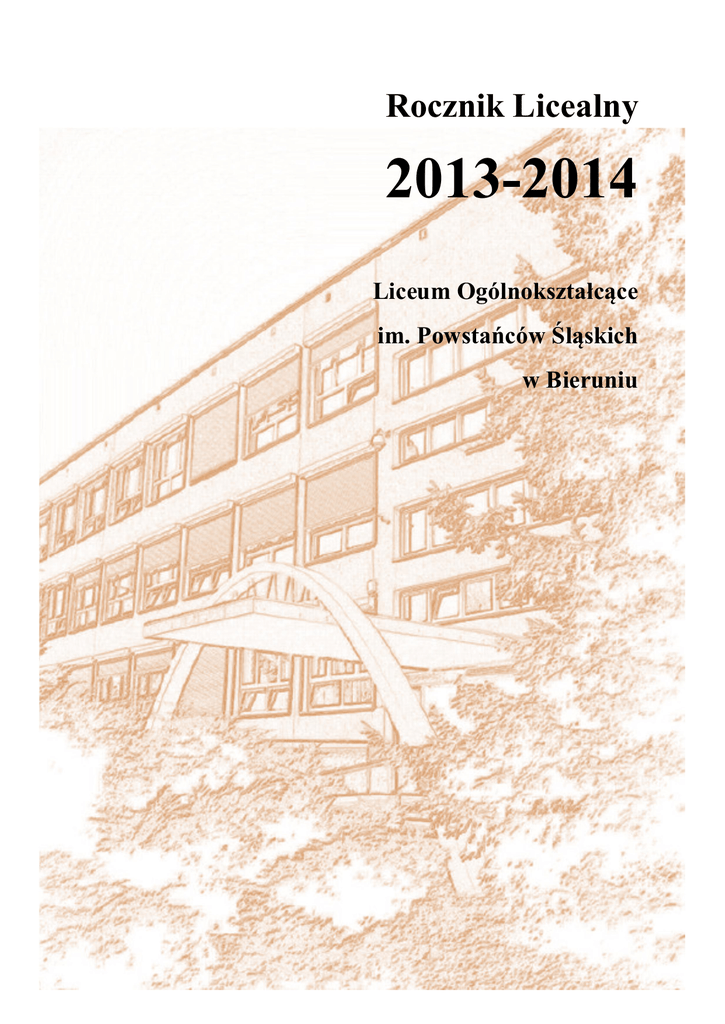 Rocznik Licealny

2013-2014

Liceum Ogólnokształcące
im. Powstańców Śląskich
w Bieruniu